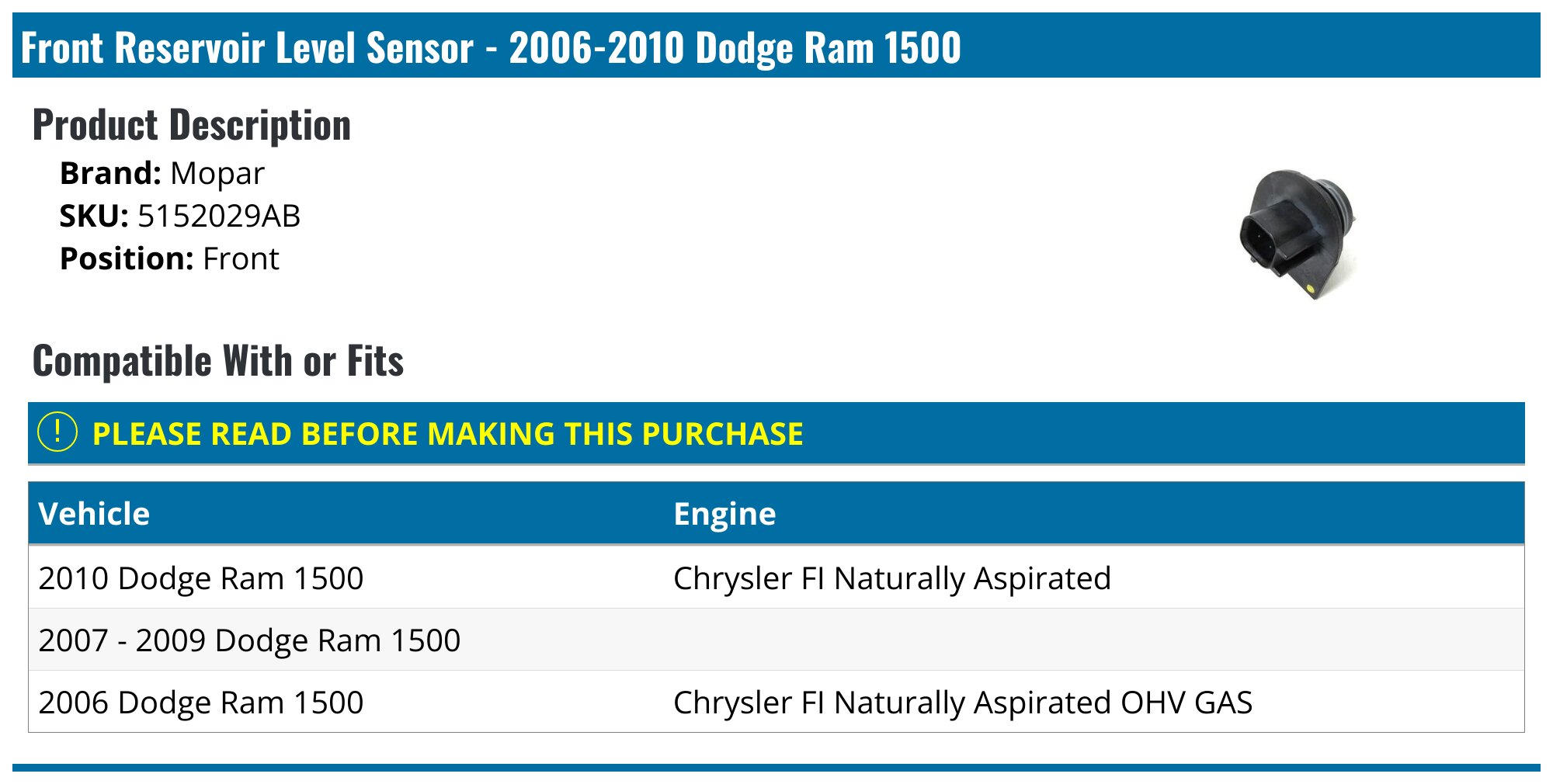 Front Reservoir Level Sensor - 2006-2010 Dodge Ram 1500

Product Description

Brand: Mopar
SKU: 5152029AB
Position: Front

Compatible With or Fits

! PLEASE READ BEFORE MAKING THIS PURCHASE

| Vehicle | Engine |
|---|---|
| 2010 Dodge Ram 1500 | Chrysler FI Naturally Aspirated |
| 2007 - 2009 Dodge Ram 1500 | |
| 2006 Dodge Ram 1500 | Chrysler FI Naturally Aspirated OHV GAS |